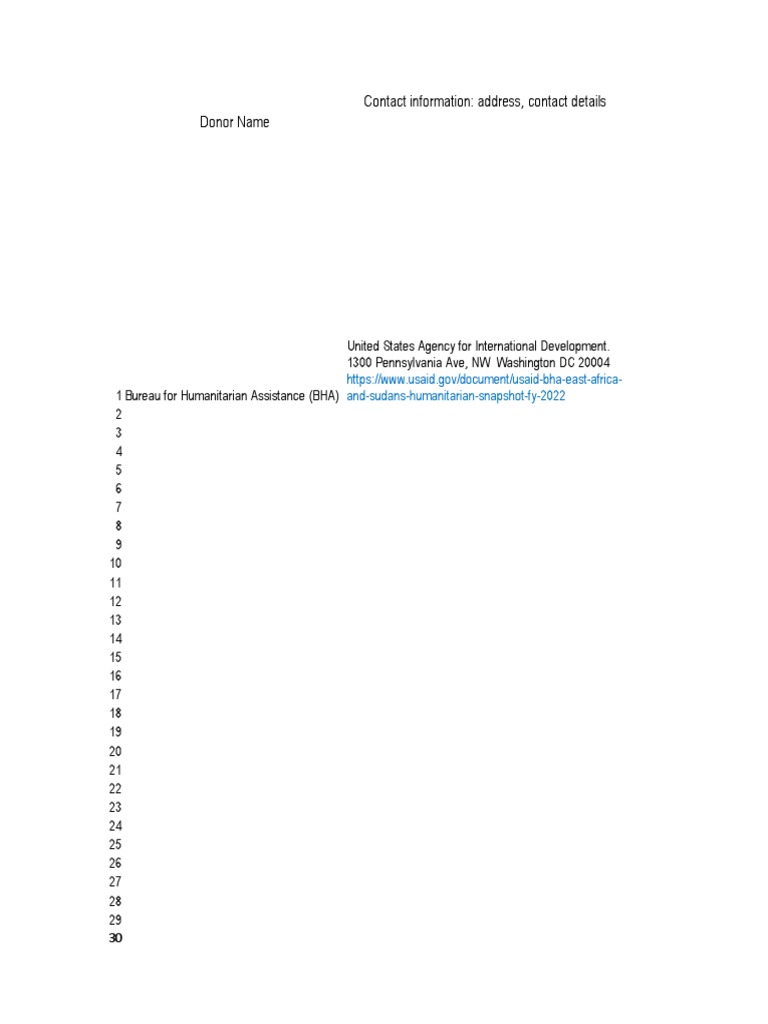 | | Donor Name | Contact information: address, contact details |
|---|---|---|
| 1 | Bureau for Humanitarian Assistance (BHA) | United States Agency for International Development. 1300 Pennsylvania Ave, NW Washington DC 20004 https://www.usaid.gov/document/usaid-bha-east-africa-and-sudans-humanitarian-snapshot-fy-2022 |
| 2 | | |
| 3 | | |
| 4 | | |
| 5 | | |
| 6 | | |
| 7 | | |
| 8 | | |
| 9 | | |
| 10 | | |
| 11 | | |
| 12 | | |
| 13 | | |
| 14 | | |
| 15 | | |
| 16 | | |
| 17 | | |
| 18 | | |
| 19 | | |
| 20 | | |
| 21 | | |
| 22 | | |
| 23 | | |
| 24 | | |
| 25 | | |
| 26 | | |
| 27 | | |
| 28 | | |
| 29 | | |
| 30 | | |